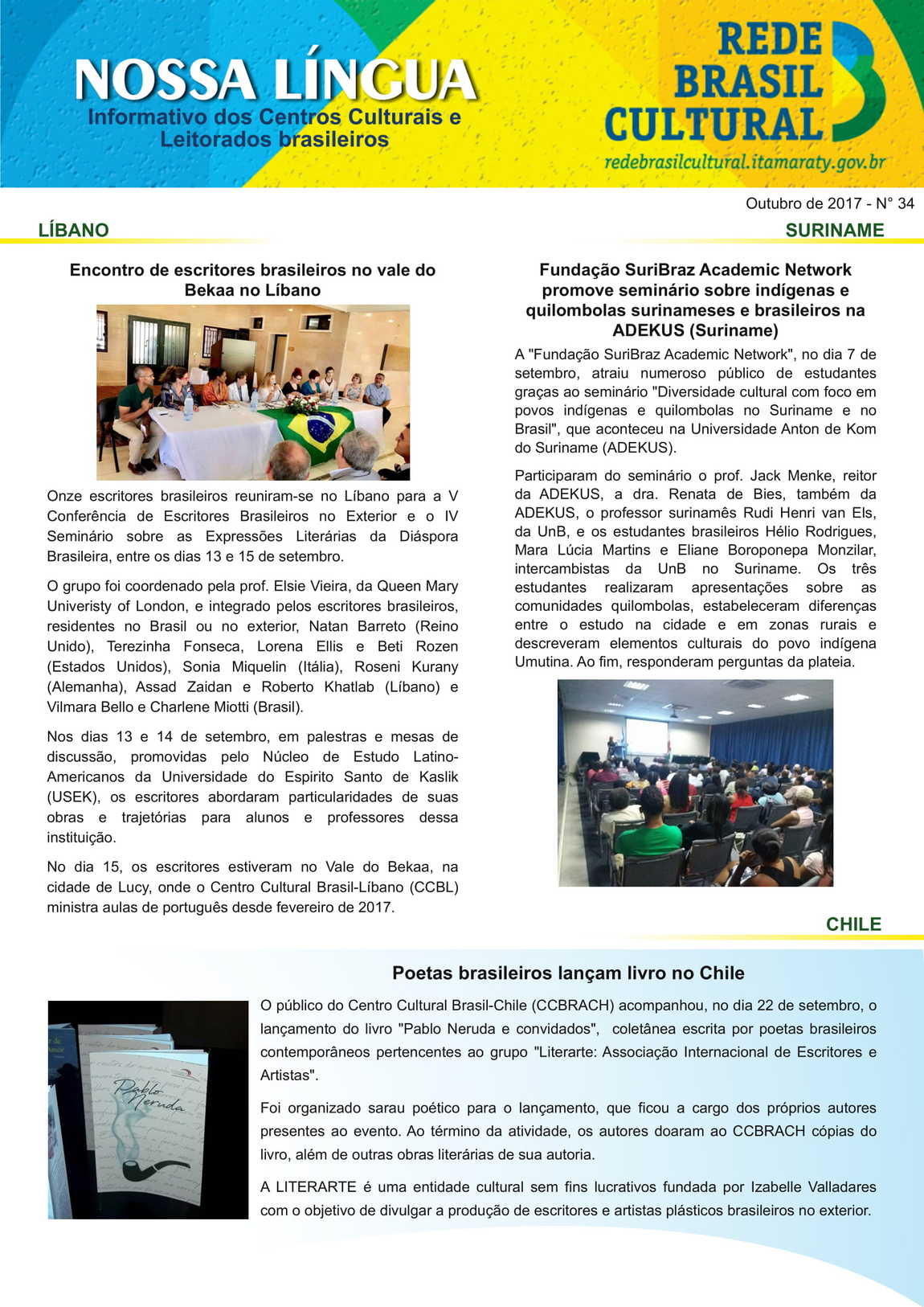 NOSSA LÍNGUA
Informativo dos Centros Culturais e Leitorados brasileiros

REDE BRASIL CULTURAL
redebrasilcultural.itamaraty.gov.br

Outubro de 2017 - N° 34

LÍBANO

Encontro de escritores brasileiros no vale do Bekaa no Líbano

Onze escritores brasileiros reuniram-se no Líbano para a V Conferência de Escritores Brasileiros no Exterior e o IV Seminário sobre as Expressões Literárias da Diáspora Brasileira, entre os dias 13 e 15 de setembro.

O grupo foi coordenado pela prof. Elsie Vieira, da Queen Mary Univeristy of London, e integrado pelos escritores brasileiros, residentes no Brasil ou no exterior, Natan Barreto (Reino Unido), Terezinha Fonseca, Lorena Ellis e Beti Rozen (Estados Unidos), Sonia Miquelin (Itália), Roseni Kurany (Alemanha), Assad Zaidan e Roberto Khatlab (Líbano) e Vilmara Bello e Charlene Miotti (Brasil).

Nos dias 13 e 14 de setembro, em palestras e mesas de discussão, promovidas pelo Núcleo de Estudo Latino-Americanos da Universidade do Espirito Santo de Kaslik (USEK), os escritores abordaram particularidades de suas obras e trajetórias para alunos e professores dessa instituição.

No dia 15, os escritores estiveram no Vale do Bekaa, na cidade de Lucy, onde o Centro Cultural Brasil-Líbano (CCBL) ministra aulas de português desde fevereiro de 2017.

SURINAME

Fundação SuriBraz Academic Network promove seminário sobre indígenas e quilombolas surinameses e brasileiros na ADEKUS (Suriname)

A "Fundação SuriBraz Academic Network", no dia 7 de setembro, atraiu numeroso público de estudantes graças ao seminário "Diversidade cultural com foco em povos indígenas e quilombolas no Suriname e no Brasil", que aconteceu na Universidade Anton de Kom do Suriname (ADEKUS).

Participaram do seminário o prof. Jack Menke, reitor da ADEKUS, a dra. Renata de Bies, também da ADEKUS, o professor surinamês Rudi Henri van Els, da UnB, e os estudantes brasileiros Hélio Rodrigues, Mara Lúcia Martins e Eliane Boroponepa Monzilar, intercambistas da UnB no Suriname. Os três estudantes realizaram apresentações sobre as comunidades quilombolas, estabeleceram diferenças entre o estudo na cidade e em zonas rurais e descreveram elementos culturais do povo indígena Umutina. Ao fim, responderam perguntas da plateia.

CHILE

Poetas brasileiros lançam livro no Chile

Pablo Neruda

O público do Centro Cultural Brasil-Chile (CCBRACH) acompanhou, no dia 22 de setembro, o lançamento do livro "Pablo Neruda e convidados", coletânea escrita por poetas brasileiros contemporâneos pertencentes ao grupo "Literarte: Associação Internacional de Escritores e Artistas".

Foi organizado sarau poético para o lançamento, que ficou a cargo dos próprios autores presentes ao evento. Ao término da atividade, os autores doaram ao CCBRACH cópias do livro, além de outras obras literárias de sua autoria.

A LITERARTE é uma entidade cultural sem fins lucrativos fundada por Izabelle Valladares com o objetivo de divulgar a produção de escritores e artistas plásticos brasileiros no exterior.